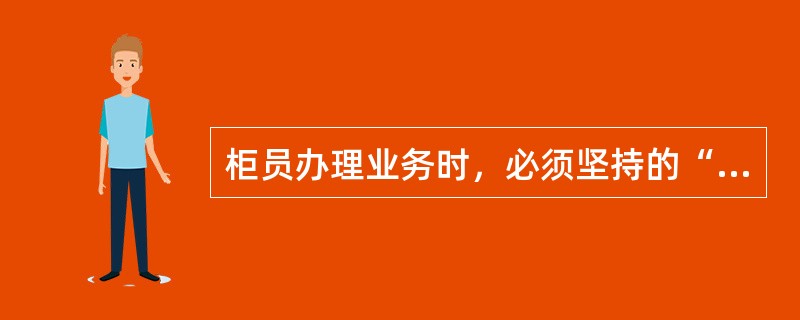 柜员办理业务时，必须坚持的“...